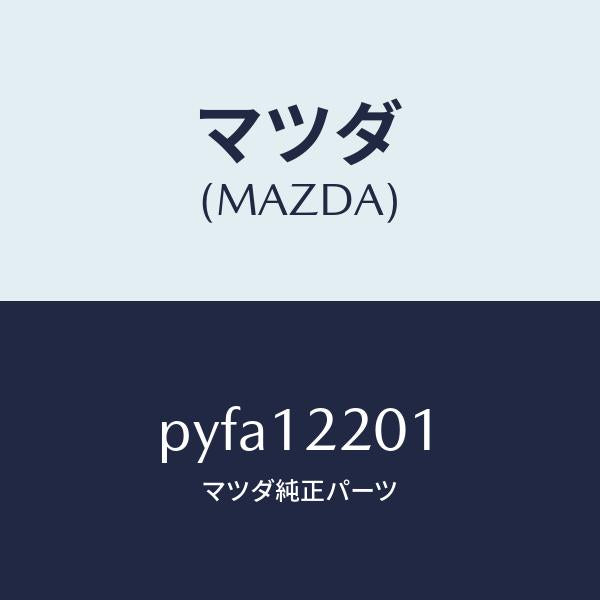 マツダ
(MAZDA)

pyfa12201
マツダ純正パーツ